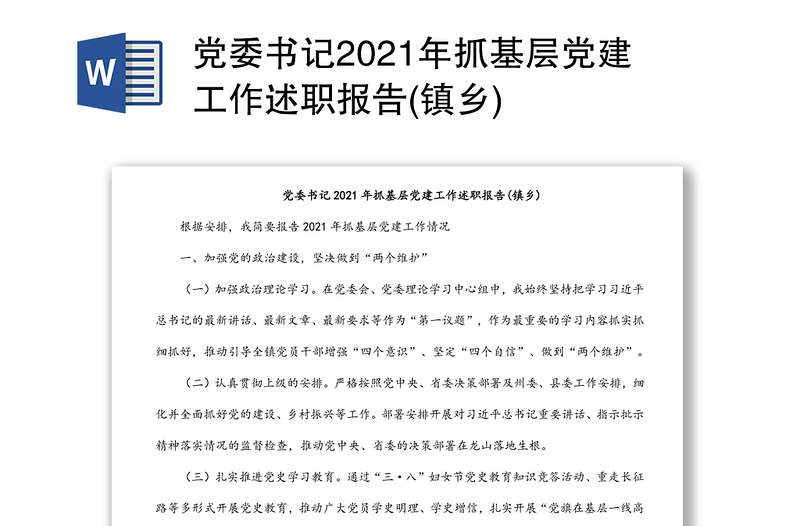 W

党委书记2021年抓基层党建工作述职报告(镇乡)

党委书记 2021 年抓基层党建工作述职报告(镇乡)

根据安排，我简要报告 2021 年抓基层党建工作情况

一、加强党的政治建设，坚决做到“两个维护”

（一）加强政治理论学习。在党委会、党委理论学习中心组中，我始终坚持把学习习近平总书记的最新讲话、最新文章、最新要求等作为“第一议题”，作为最重要的学习内容抓实抓细抓好，推动引导全镇党员干部增强“四个意识”、坚定“四个自信”、做到“两个维护”。

（二）认真贯彻上级的安排。严格按照党中央、省委决策部署及州委、县委工作安排，细化并全面抓好党的建设、乡村振兴等工作。部署安排开展对习近平总书记重要讲话、指示批示精神落实情况的监督检查，推动党中央、省委的决策部署在龙山落地生根。

（三）扎实推进党史学习教育。通过“三·八”妇女节党史教育知识竞答活动、重走长征路等多形式开展党史教育，推动广大党员学史明理、学史增信，扎实开展“党旗在基层一线高